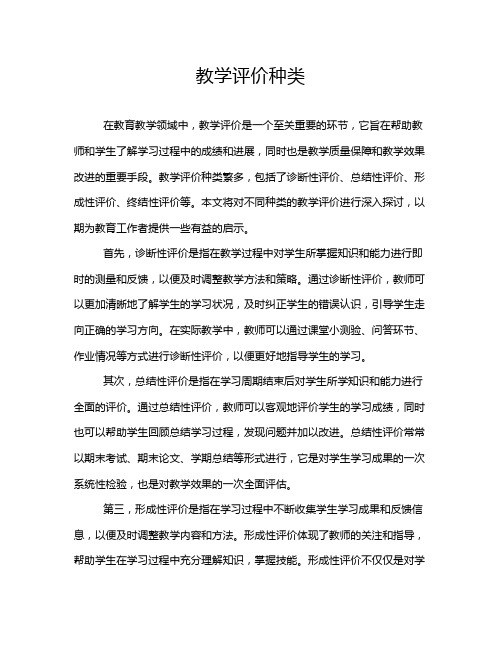 教学评价种类

在教育教学领域中，教学评价是一个至关重要的环节，它旨在帮助教师和学生了解学习过程中的成绩和进展，同时也是教学质量保障和教学效果改进的重要手段。教学评价种类繁多，包括了诊断性评价、总结性评价、形成性评价、终结性评价等。本文将对不同种类的教学评价进行深入探讨，以期为教育工作者提供一些有益的启示。

首先，诊断性评价是指在教学过程中对学生所掌握知识和能力进行即时的测量和反馈，以便及时调整教学方法和策略。通过诊断性评价，教师可以更加清晰地了解学生的学习状况，及时纠正学生的错误认识，引导学生走向正确的学习方向。在实际教学中，教师可以通过课堂小测验、问答环节、作业情况等方式进行诊断性评价，以便更好地指导学生的学习。

其次，总结性评价是指在学习周期结束后对学生所学知识和能力进行全面的评价。通过总结性评价，教师可以客观地评价学生的学习成绩，同时也可以帮助学生回顾总结学习过程，发现问题并加以改进。总结性评价常常以期末考试、期末论文、学期总结等形式进行，它是对学生学习成果的一次系统性检验，也是对教学效果的一次全面评估。

第三，形成性评价是指在学习过程中不断收集学生学习成果和反馈信息，以便及时调整教学内容和方法。形成性评价体现了教师的关注和指导，帮助学生在学习过程中充分理解知识，掌握技能。形成性评价不仅仅是对学